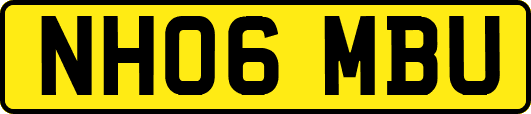 NH06 MBU